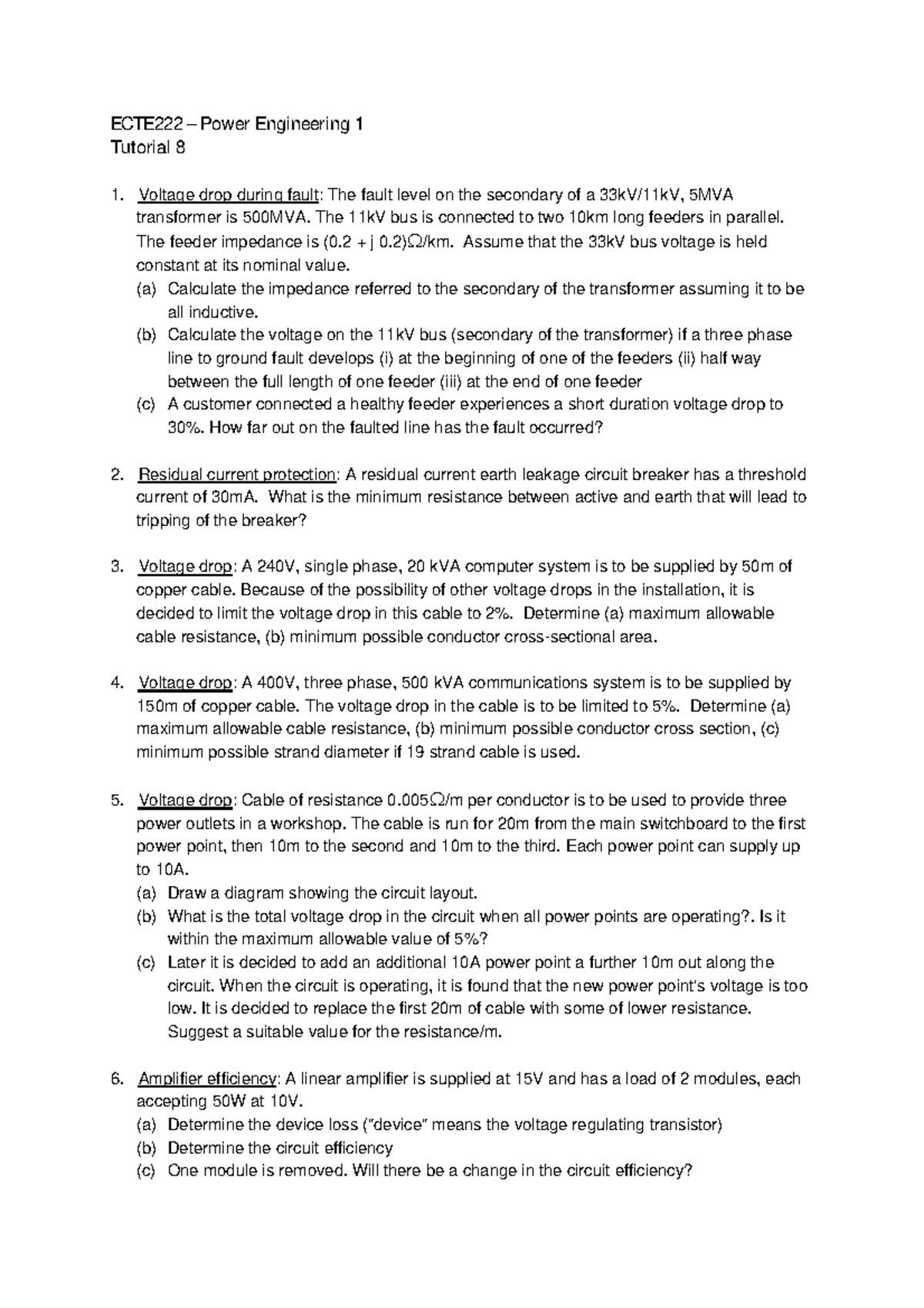 ECTE222 – Power Engineering 1
Tutorial 8

1. Voltage drop during fault: The fault level on the secondary of a 33kV/11kV, 5MVA transformer is 500MVA. The 11kV bus is connected to two 10km long feeders in parallel. The feeder impedance is (0.2 + j 0.2)Ω/km. Assume that the 33kV bus voltage is held constant at its nominal value.
(a) Calculate the impedance referred to the secondary of the transformer assuming it to be all inductive.
(b) Calculate the voltage on the 11kV bus (secondary of the transformer) if a three phase line to ground fault develops (i) at the beginning of one of the feeders (ii) half way between the full length of one feeder (iii) at the end of one feeder
(c) A customer connected a healthy feeder experiences a short duration voltage drop to 30%. How far out on the faulted line has the fault occurred?

2. Residual current protection: A residual current earth leakage circuit breaker has a threshold current of 30mA. What is the minimum resistance between active and earth that will lead to tripping of the breaker?

3. Voltage drop: A 240V, single phase, 20 kVA computer system is to be supplied by 50m of copper cable. Because of the possibility of other voltage drops in the installation, it is decided to limit the voltage drop in this cable to 2%. Determine (a) maximum allowable cable resistance, (b) minimum possible conductor cross-sectional area.

4. Voltage drop: A 400V, three phase, 500 kVA communications system is to be supplied by 150m of copper cable. The voltage drop in the cable is to be limited to 5%. Determine (a) maximum allowable cable resistance, (b) minimum possible conductor cross section, (c) minimum possible strand diameter if 19 strand cable is used.

5. Voltage drop: Cable of resistance 0.005Ω/m per conductor is to be used to provide three power outlets in a workshop. The cable is run for 20m from the main switchboard to the first power point, then 10m to the second and 10m to the third. Each power point can supply up to 10A.
(a) Draw a diagram showing the circuit layout.
(b) What is the total voltage drop in the circuit when all power points are operating?. Is it within the maximum allowable value of 5%?
(c) Later it is decided to add an additional 10A power point a further 10m out along the circuit. When the circuit is operating, it is found that the new power point's voltage is too low. It is decided to replace the first 20m of cable with some of lower resistance. Suggest a suitable value for the resistance/m.

6. Amplifier efficiency: A linear amplifier is supplied at 15V and has a load of 2 modules, each accepting 50W at 10V.
(a) Determine the device loss ("device" means the voltage regulating transistor)
(b) Determine the circuit efficiency
(c) One module is removed. Will there be a change in the circuit efficiency?